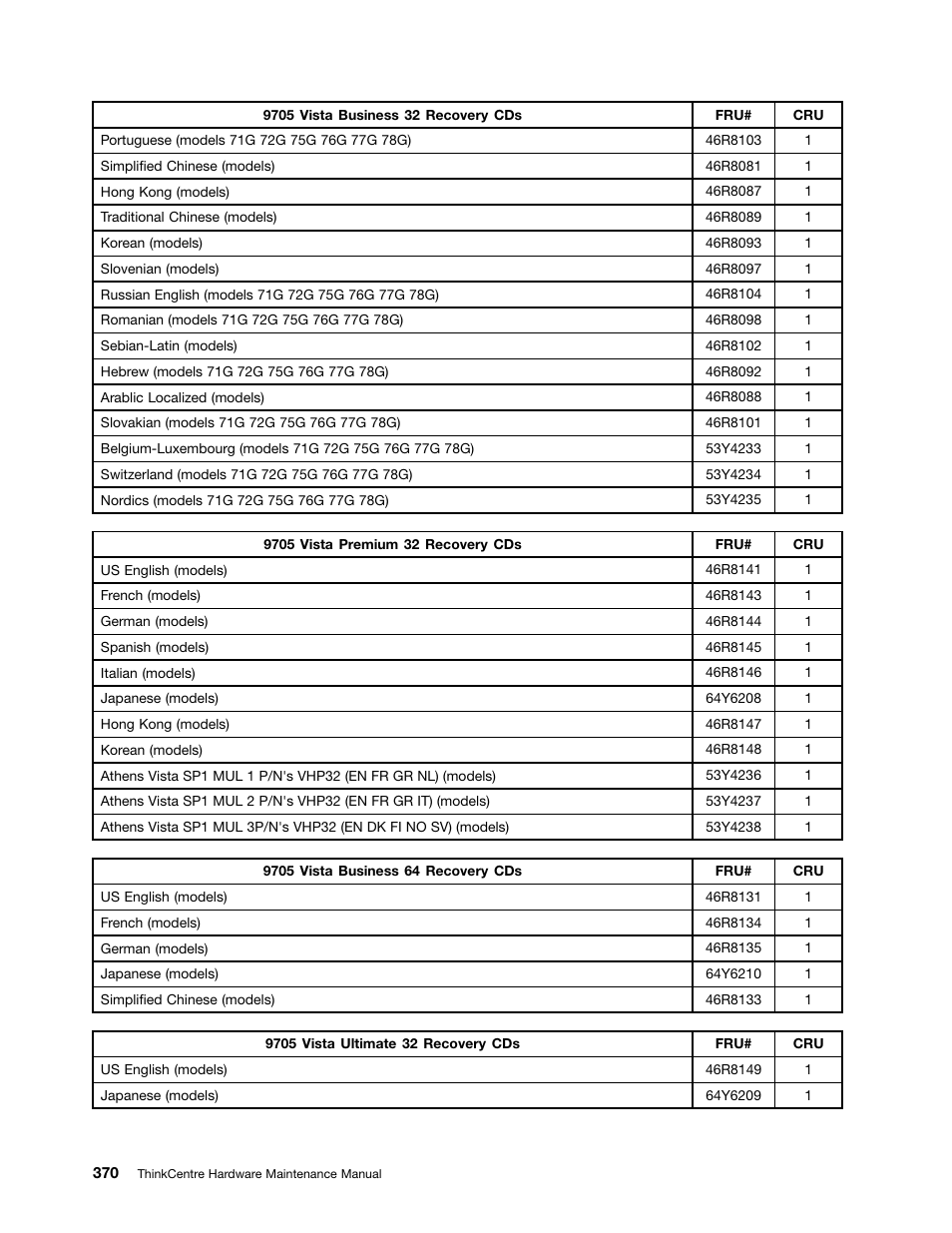 | 9705 Vista Business 32 Recovery CDs | FRU# | CRU |
|---|---|---|
| Portuguese (models 71G 72G 75G 76G 77G 78G) | 46R8103 | 1 |
| Simplified Chinese (models) | 46R8081 | 1 |
| Hong Kong (models) | 46R8087 | 1 |
| Traditional Chinese (models) | 46R8089 | 1 |
| Korean (models) | 46R8093 | 1 |
| Slovenian (models) | 46R8097 | 1 |
| Russian English (models 71G 72G 75G 76G 77G 78G) | 46R8104 | 1 |
| Romanian (models 71G 72G 75G 76G 77G 78G) | 46R8098 | 1 |
| Sebian-Latin (models) | 46R8102 | 1 |
| Hebrew (models 71G 72G 75G 76G 77G 78G) | 46R8092 | 1 |
| Arablic Localized (models) | 46R8088 | 1 |
| Slovakian (models 71G 72G 75G 76G 77G 78G) | 46R8101 | 1 |
| Belgium-Luxembourg (models 71G 72G 75G 76G 77G 78G) | 53Y4233 | 1 |
| Switzerland (models 71G 72G 75G 76G 77G 78G) | 53Y4234 | 1 |
| Nordics (models 71G 72G 75G 76G 77G 78G) | 53Y4235 | 1 |

| 9705 Vista Premium 32 Recovery CDs | FRU# | CRU |
|---|---|---|
| US English (models) | 46R8141 | 1 |
| French (models) | 46R8143 | 1 |
| German (models) | 46R8144 | 1 |
| Spanish (models) | 46R8145 | 1 |
| Italian (models) | 46R8146 | 1 |
| Japanese (models) | 64Y6208 | 1 |
| Hong Kong (models) | 46R8147 | 1 |
| Korean (models) | 46R8148 | 1 |
| Athens Vista SP1 MUL 1 P/N's VHP32 (EN FR GR NL) (models) | 53Y4236 | 1 |
| Athens Vista SP1 MUL 2 P/N's VHP32 (EN FR GR IT) (models) | 53Y4237 | 1 |
| Athens Vista SP1 MUL 3P/N's VHP32 (EN DK FI NO SV) (models) | 53Y4238 | 1 |

| 9705 Vista Business 64 Recovery CDs | FRU# | CRU |
|---|---|---|
| US English (models) | 46R8131 | 1 |
| French (models) | 46R8134 | 1 |
| German (models) | 46R8135 | 1 |
| Japanese (models) | 64Y6210 | 1 |
| Simplified Chinese (models) | 46R8133 | 1 |

| 9705 Vista Ultimate 32 Recovery CDs | FRU# | CRU |
|---|---|---|
| US English (models) | 46R8149 | 1 |
| Japanese (models) | 64Y6209 | 1 |

370 ThinkCentre Hardware Maintenance Manual